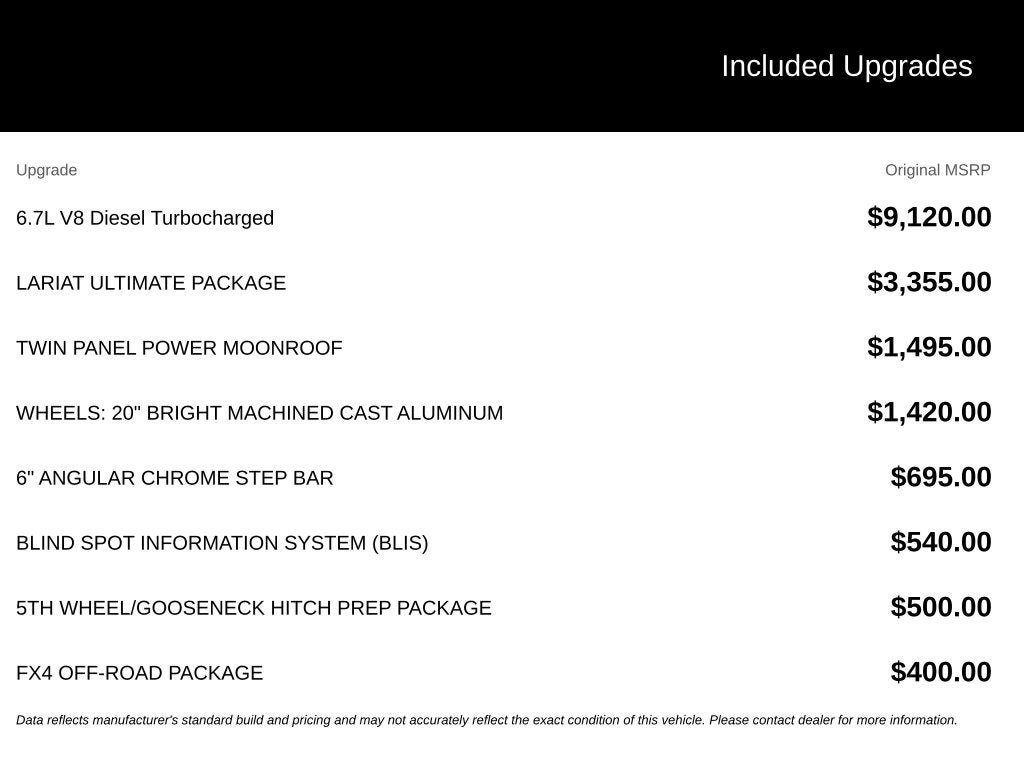 Included Upgrades

| Upgrade | Original MSRP |
|---|---|
| 6.7L V8 Diesel Turbocharged | $9,120.00 |
| LARIAT ULTIMATE PACKAGE | $3,355.00 |
| TWIN PANEL POWER MOONROOF | $1,495.00 |
| WHEELS: 20" BRIGHT MACHINED CAST ALUMINUM | $1,420.00 |
| 6" ANGULAR CHROME STEP BAR | $695.00 |
| BLIND SPOT INFORMATION SYSTEM (BLIS) | $540.00 |
| 5TH WHEEL/GOOSENECK HITCH PREP PACKAGE | $500.00 |
| FX4 OFF-ROAD PACKAGE | $400.00 |

Data reflects manufacturer's standard build and pricing and may not accurately reflect the exact condition of this vehicle. Please contact dealer for more information.